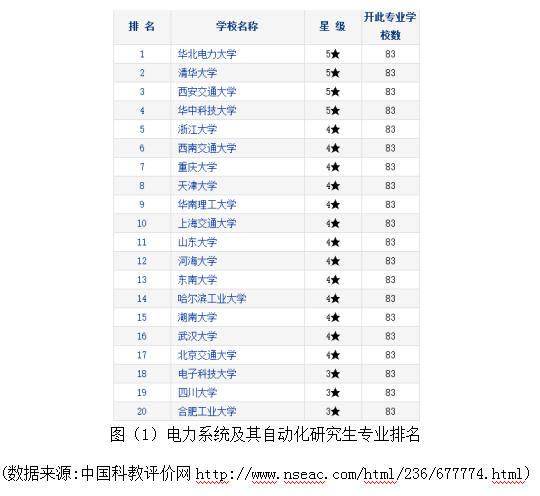 | 排 名 | 学校名称 | 星 级 | 开此专业学校数 |
|---|---|---|---|
| 1 | 华北电力大学 | 5★ | 83 |
| 2 | 清华大学 | 5★ | 83 |
| 3 | 西安交通大学 | 5★ | 83 |
| 4 | 华中科技大学 | 5★ | 83 |
| 5 | 浙江大学 | 4★ | 83 |
| 6 | 西南交通大学 | 4★ | 83 |
| 7 | 重庆大学 | 4★ | 83 |
| 8 | 天津大学 | 4★ | 83 |
| 9 | 华南理工大学 | 4★ | 83 |
| 10 | 上海交通大学 | 4★ | 83 |
| 11 | 山东大学 | 4★ | 83 |
| 12 | 河海大学 | 4★ | 83 |
| 13 | 东南大学 | 4★ | 83 |
| 14 | 哈尔滨工业大学 | 4★ | 83 |
| 15 | 湖南大学 | 4★ | 83 |
| 16 | 武汉大学 | 4★ | 83 |
| 17 | 北京交通大学 | 4★ | 83 |
| 18 | 电子科技大学 | 3★ | 83 |
| 19 | 四川大学 | 3★ | 83 |
| 20 | 合肥工业大学 | 3★ | 83 |

图（1）电力系统及其自动化研究生专业排名

(数据来源:中国科教评价网 http://www.nseac.com/html/236/677774.html)